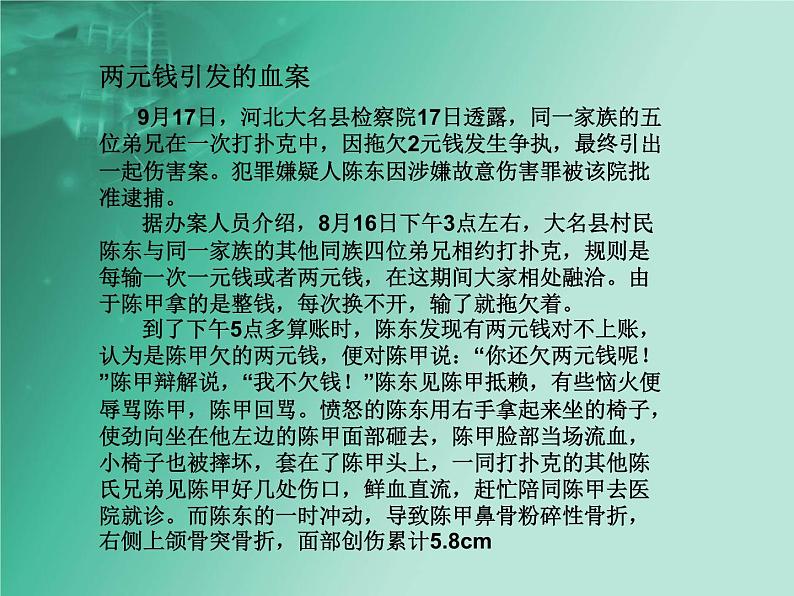 两元钱引发的血案

9月17日，河北大名县检察院17日透露，同一家族的五位弟兄在一次打扑克中，因拖欠2元钱发生争执，最终引出一起伤害案。犯罪嫌疑人陈东因涉嫌故意伤害罪被该院批准逮捕。

据办案人员介绍，8月16日下午3点左右，大名县村民陈东与同一家族的其他同族四位弟兄相约打扑克，规则是每输一次一元钱或者两元钱，在这期间大家相处融洽。由于陈甲拿的是整钱，每次换不开，输了就拖欠着。

到了下午5点多算账时，陈东发现有两元钱对不上账，认为是陈甲欠的两元钱，便对陈甲说：“你还欠两元钱呢！”陈甲辩解说，“我不欠钱！”陈东见陈甲抵赖，有些恼火便辱骂陈甲，陈甲回骂。愤怒的陈东用右手拿起来坐的椅子，使劲向坐在他左边的陈甲面部砸去，陈甲脸部当场流血，小椅子也被摔坏，套在了陈甲头上，一同打扑克的其他陈氏兄弟见陈甲好几处伤口，鲜血直流，赶忙陪同陈甲去医院就诊。而陈东的一时冲动，导致陈甲鼻骨粉碎性骨折，右侧上颌骨突骨折，面部创伤累计5.8cm